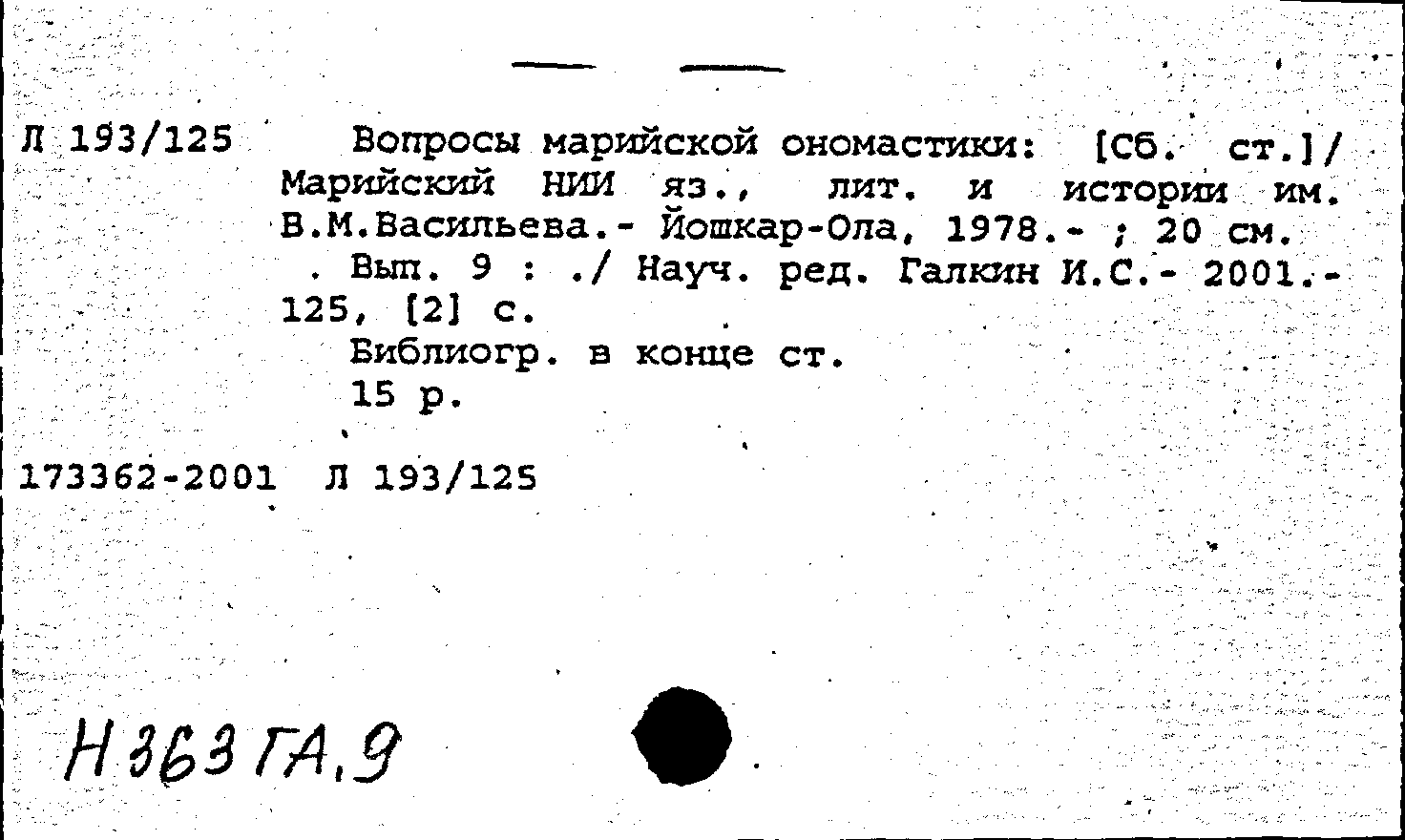 Л 193/125

Вопросы марийской ономастики: [Сб. ст.]/ Марийский НИИ яз., лит. и истории им. В.М.Васильева.- Йошкар-Ола, 1978.- ; 20 см.

. Вып. 9 : ./ Науч. ред. Галкин И.С.- 2001.- 125, [2] с.

Библиогр. в конце ст.

15 р.

173362-2001 Л 193/125

Н 363 ГА.9